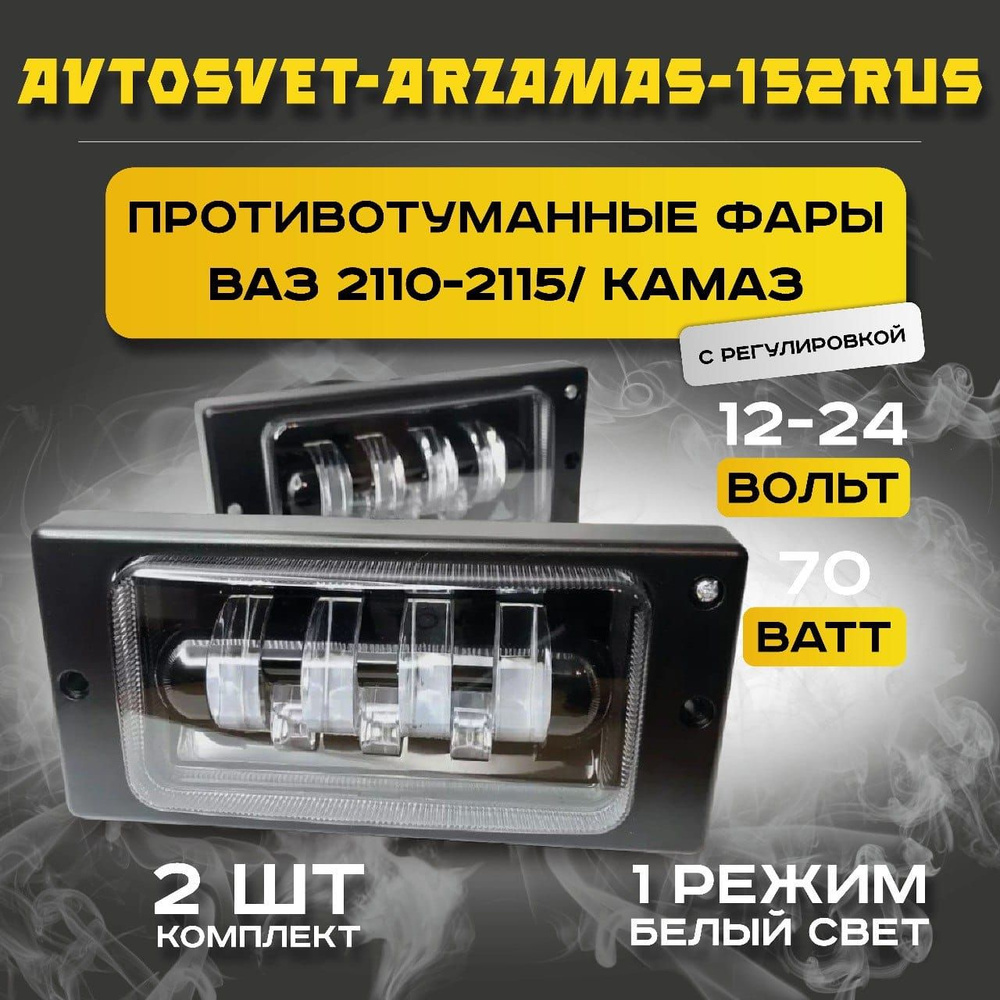 AVTOSVET-ARZAMAS-152RUS

ПРОТИВОТУМАННЫЕ ФАРЫ
ВАЗ 2110-2115/ КАМАЗ

С РЕГУЛИРОВКОЙ

12-24
ВОЛЬТ

70
ВАТТ

2 ШТ
КОМПЛЕКТ

1 РЕЖИМ
БЕЛЫЙ СВЕТ